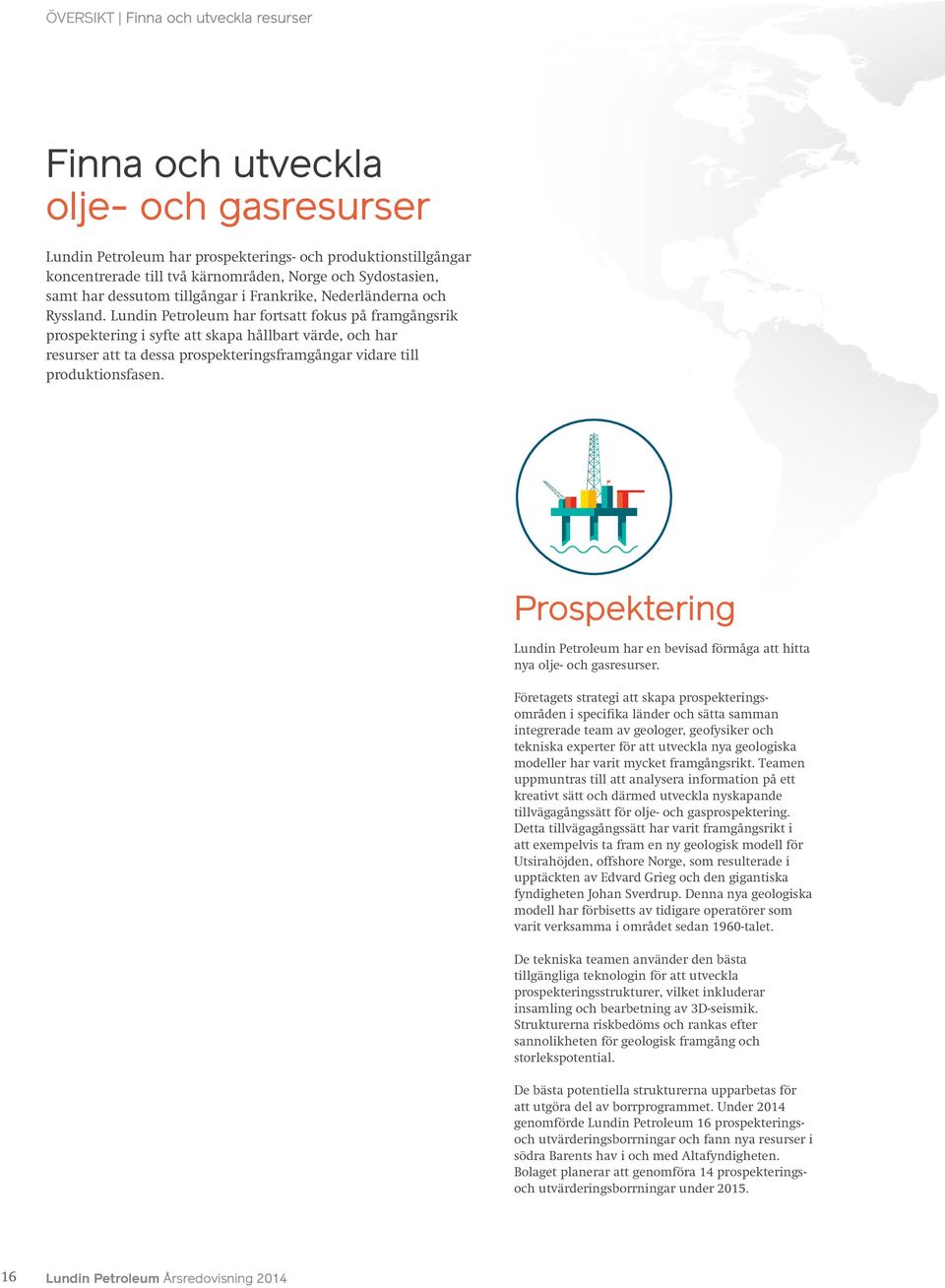 ÖVERSIKT | Finna och utveckla resurser

Finna och utveckla
olje- och gasresurser

Lundin Petroleum har prospekterings- och produktionstillgångar koncentrerade till två kärnområden, Norge och Sydostasien, samt har dessutom tillgångar i Frankrike, Nederländerna och Ryssland. Lundin Petroleum har fortsatt fokus på framgångsrik prospektering i syfte att skapa hållbart värde, och har resurser att ta dessa prospekteringsframgångar vidare till produktionsfasen.

Prospektering

Lundin Petroleum har en bevisad förmåga att hitta nya olje- och gasresurser.

Företagets strategi att skapa prospekteringsområden i specifika länder och sätta samman integrerade team av geologer, geofysiker och tekniska experter för att utveckla nya geologiska modeller har varit mycket framgångsrikt. Teamen uppmuntras till att analysera information på ett kreativt sätt och därmed utveckla nyskapande tillvägagångssätt för olje- och gasprospektering. Detta tillvägagångssätt har varit framgångsrikt i att exempelvis ta fram en ny geologisk modell för Utsirahöjden, offshore Norge, som resulterade i upptäckten av Edvard Grieg och den gigantiska fyndigheten Johan Sverdrup. Denna nya geologiska modell har förbisetts av tidigare operatörer som varit verksamma i området sedan 1960-talet.

De tekniska teamen använder den bästa tillgängliga teknologin för att utveckla prospekteringsstrukturer, vilket inkluderar insamling och bearbetning av 3D-seismik. Strukturerna riskbedöms och rankas efter sannolikheten för geologisk framgång och storlekspotential.

De bästa potentiella strukturerna upparbetas för att utgöra del av borrprogrammet. Under 2014 genomförde Lundin Petroleum 16 prospekterings- och utvärderingsborrningar och fann nya resurser i södra Barents hav i och med Altafyndigheten. Bolaget planerar att genomföra 14 prospekterings- och utvärderingsborrningar under 2015.

16 Lundin Petroleum Årsredovisning 2014